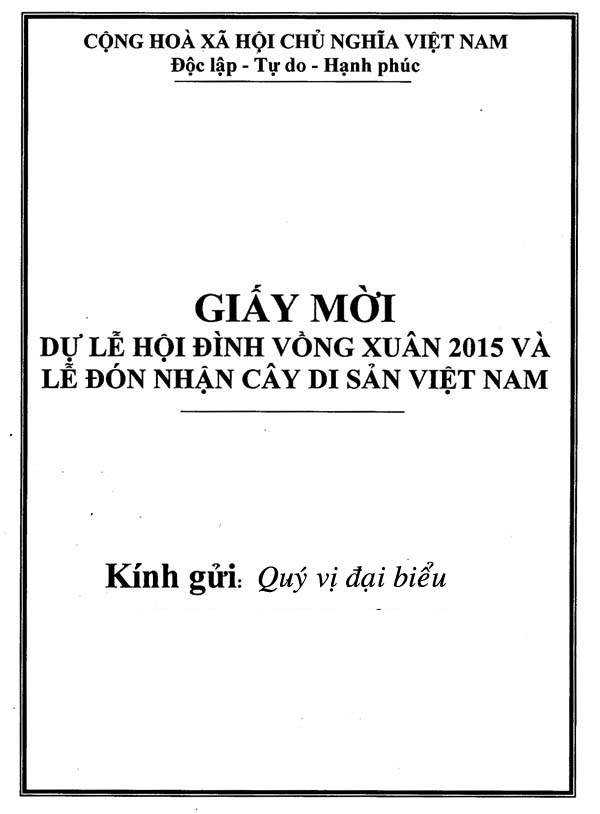 CỘNG HOÀ XÃ HỘI CHỦ NGHĨA VIỆT NAM
Độc lập - Tự do - Hạnh phúc

GIẤY MỜI
DỰ LỄ HỘI ĐÌNH VỒNG XUÂN 2015 VÀ LỄ ĐÓN NHẬN CÂY DI SẢN VIỆT NAM

Kính gửi: Quý vị đại biểu